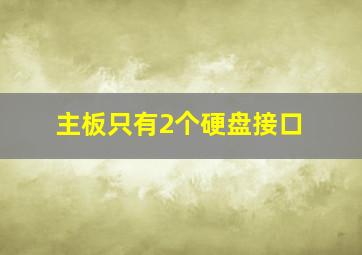 主板只有2个硬盘接口